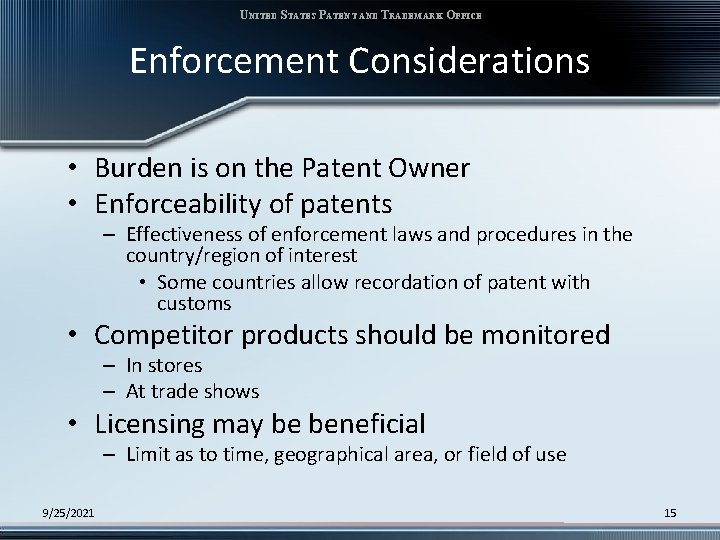 United States Patent and Trademark Office

Enforcement Considerations

• Burden is on the Patent Owner
• Enforceability of patents
– Effectiveness of enforcement laws and procedures in the country/region of interest
• Some countries allow recordation of patent with customs
• Competitor products should be monitored
– In stores
– At trade shows
• Licensing may be beneficial
– Limit as to time, geographical area, or field of use

9/25/2021

15